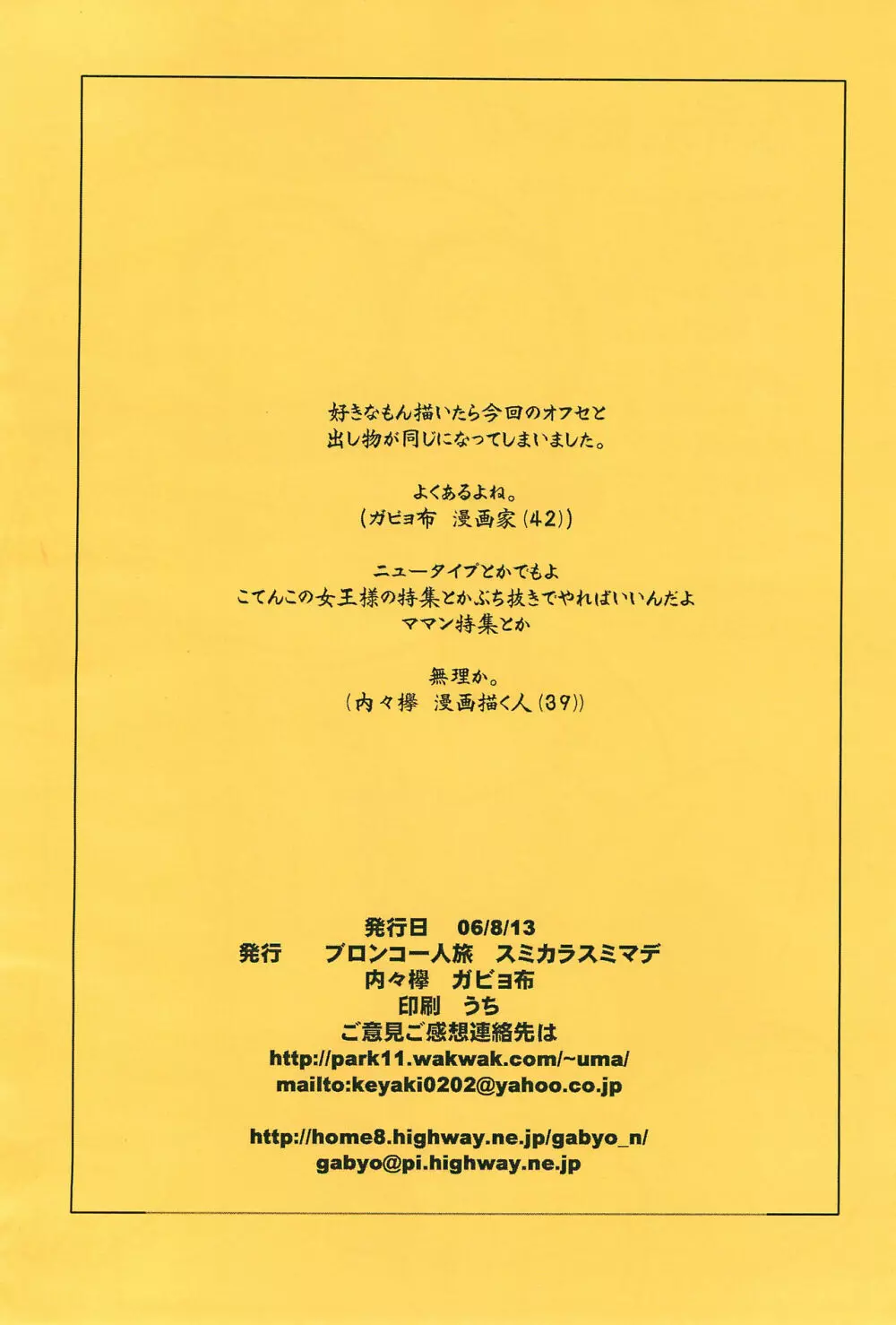 好きなもん描いたら今回のオフセと
出し物が同じになってしまいました。

よくあるよね。
(ガビョ布 漫画家(42))

ニュータイプとかでもよ
こてんこの女王様の特集とかぶち抜きでやればいいんだよ
ママン特集とか

無理か。
(内々欅 漫画描く人(39))

発行日 06/8/13
発行 ブロンコ一人旅 スミカラスミマデ
内々欅 ガビョ布
印刷 うち
ご意見ご感想連絡先は
http://park11.wakwak.com/~uma/
mailto:keyaki0202@yahoo.co.jp

http://home8.highway.ne.jp/gabyo_n/
gabyo@pi.highway.ne.jp